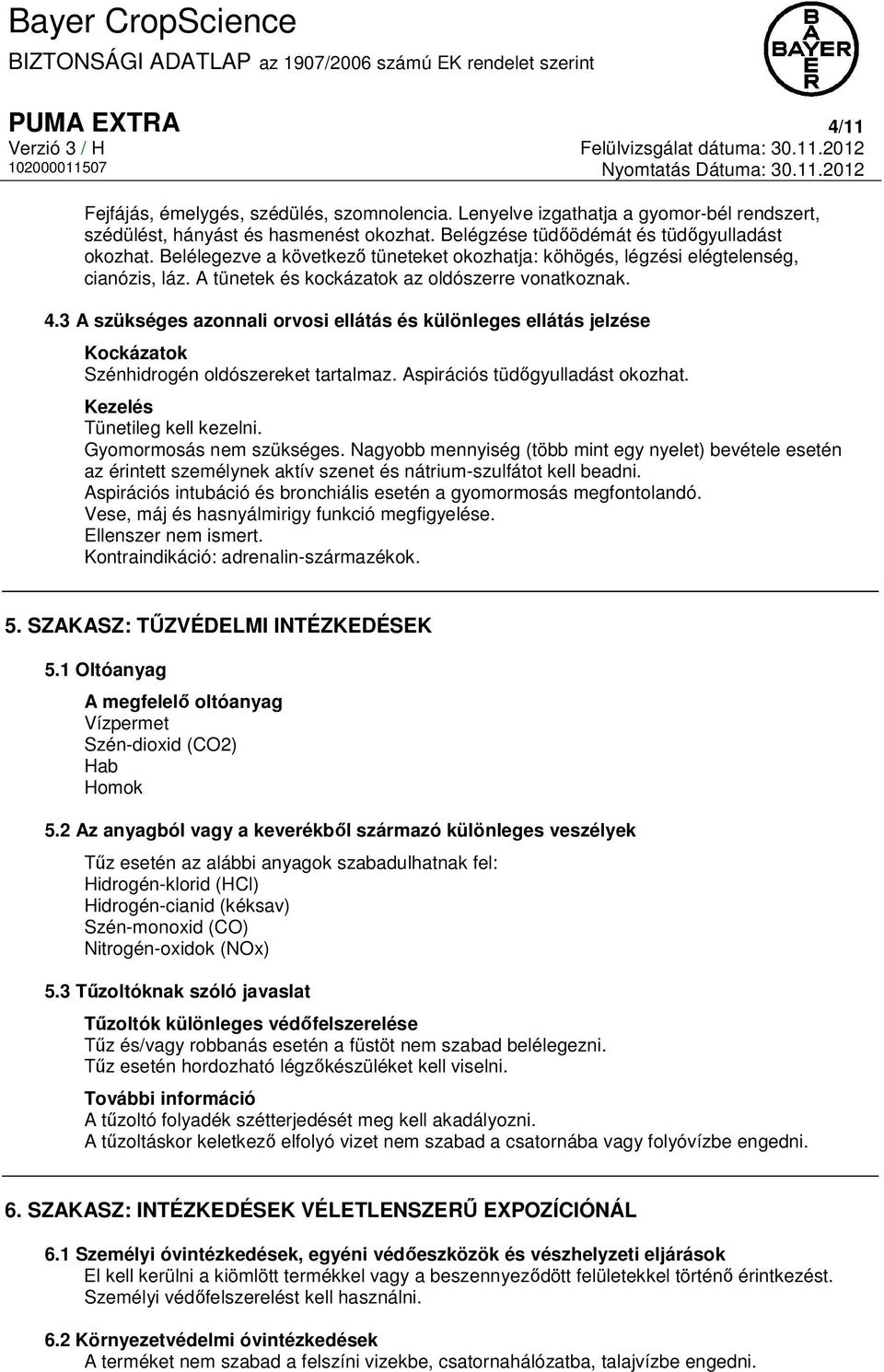 Bayer CropScience
BIZTONSÁGI ADATLAP az 1907/2006 számú EK rendelet szerint

BAYER

PUMA EXTRA
4/11
Verzió 3 / H
Felülvizsgálat dátuma: 30.11.2012
102000011507
Nyomtatás Dátuma: 30.11.2012

Fejfájás, émelygés, szédülés, szomnolencia. Lenyelve izgathatja a gyomor-bél rendszert, szédülést, hányást és hasmenést okozhat. Belégzése tüdőödémát és tüdőgyulladást okozhat. Belélegezve a következő tüneteket okozhatja: köhögés, légzési elégtelenség, cianózis, láz. A tünetek és kockázatok az oldószerre vonatkoznak.

4.3 A szükséges azonnali orvosi ellátás és különleges ellátás jelzése

Kockázatok
Szénhidrogén oldószereket tartalmaz. Aspirációs tüdőgyulladást okozhat.

Kezelés
Tünetileg kell kezelni.
Gyomormosás nem szükséges. Nagyobb mennyiség (több mint egy nyelet) bevétele esetén az érintett személynek aktív szenet és nátrium-szulfátot kell beadni.
Aspirációs intubáció és bronchiális esetén a gyomormosás megfontolandó.
Vese, máj és hasnyálmirigy funkció megfigyelése.
Ellenszer nem ismert.
Kontraindikáció: adrenalin-származékok.

5. SZAKASZ: TŰZVÉDELMI INTÉZKEDÉSEK

5.1 Oltóanyag

A megfelelő oltóanyag
Vízpermet
Szén-dioxid (CO2)
Hab
Homok

5.2 Az anyagból vagy a keverékből származó különleges veszélyek

Tűz esetén az alábbi anyagok szabadulhatnak fel:
Hidrogén-klorid (HCl)
Hidrogén-cianid (kéksav)
Szén-monoxid (CO)
Nitrogén-oxidok (NOx)

5.3 Tűzoltóknak szóló javaslat

Tűzoltók különleges védőfelszerelése
Tűz és/vagy robbanás esetén a füstöt nem szabad belélegezni.
Tűz esetén hordozható légzőkészüléket kell viselni.

További információ
A tűzoltó folyadék szétterjedését meg kell akadályozni.
A tűzoltáskor keletkező elfolyó vizet nem szabad a csatornába vagy folyóvízbe engedni.

6. SZAKASZ: INTÉZKEDÉSEK VÉLETLENSZERŰ EXPOZÍCIÓNÁL

6.1 Személyi óvintézkedések, egyéni védőeszközök és vészhelyzeti eljárások
El kell kerülni a kiömlött termékkel vagy a beszennyeződött felületekkel történő érintkezést.
Személyi védőfelszerelést kell használni.

6.2 Környezetvédelmi óvintézkedések
A terméket nem szabad a felszíni vizekbe, csatornahálózatba, talajvízbe engedni.